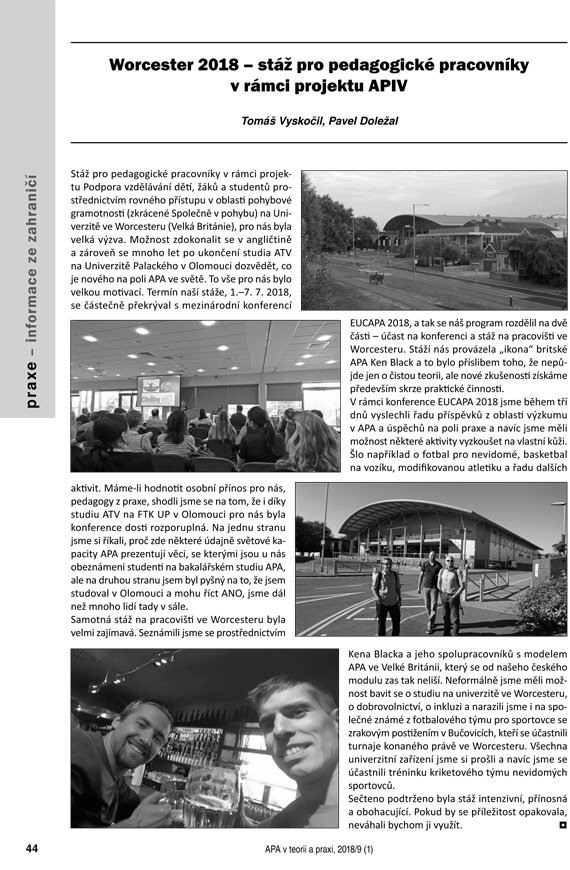 praxe – informace ze zahraničí

Worcester 2018 – stáž pro pedagogické pracovníky v rámci projektu APIV

Tomáš Vyskočil, Pavel Doležal

Stáž pro pedagogické pracovníky v rámci projektu Podpora vzdělávání dětí, žáků a studentů prostřednictvím rovného přístupu v oblasti pohybové gramotnosti (zkrácené Společně v pohybu) na Univerzitě ve Worcesteru (Velká Británie), pro nás byla velká výzva. Možnost zdokonalit se v angličtině a zároveň se mnoho let po ukončení studia ATV na Univerzitě Palackého v Olomouci dozvědět, co je nového na poli APA ve světě. To vše pro nás bylo velkou motivací. Termín naší stáže, 1.–7. 7. 2018, se částečně překrýval s mezinárodní konferencí EUCAPA 2018, a tak se náš program rozdělil na dvě části – účast na konferenci a stáž na pracovišti ve Worcesteru. Stáží nás provázela „ikona" britské APA Ken Black a to bylo příslibem toho, že nepůjde jen o čistou teorii, ale nové zkušenosti získáme především skrze praktické činnosti.

V rámci konference EUCAPA 2018 jsme během tří dnů vyslechli řadu příspěvků z oblasti výzkumu v APA a úspěchů na poli praxe a navíc jsme měli možnost některé aktivity vyzkoušet na vlastní kůži. Šlo například o fotbal pro nevidomé, basketbal na vozíku, modifikovanou atletiku a řadu dalších aktivit. Máme-li hodnotit osobní přínos pro nás, pedagogy z praxe, shodli jsme se na tom, že i díky studiu ATV na FTK UP v Olomouci pro nás byla konference dosti rozporuplná. Na jednu stranu jsme si říkali, proč zde některé údajně světové kapacity APA prezentují věci, se kterými jsou u nás obeznámeni studenti na bakalářském studiu APA, ale na druhou stranu jsem byl pyšný na to, že jsem studoval v Olomouci a mohu říct ANO, jsme dál než mnoho lidí tady v sále.

Samotná stáž na pracovišti ve Worcesteru byla velmi zajímavá. Seznámili jsme se prostřednictvím Kena Blacka a jeho spolupracovníků s modelem APA ve Velké Británii, který se od našeho českého modulu zas tak neliší. Neformálně jsme měli možnost bavit se o studiu na univerzitě ve Worcesteru, o dobrovolnictví, o inkluzi a narazili jsme i na společné známé z fotbalového týmu pro sportovce se zrakovým postižením v Bučovicích, kteří se účastnili turnaje konaného právě ve Worcesteru. Všechna univerzitní zařízení jsme si prošli a navíc jsme se účastnili tréninku kriketového týmu nevidomých sportovců.

Sečteno podtrženo byla stáž intenzivní, přínosná a obohacující. Pokud by se příležitost opakovala, neváhali bychom ji využít.

44

APA v teorii a praxi, 2018/9 (1)